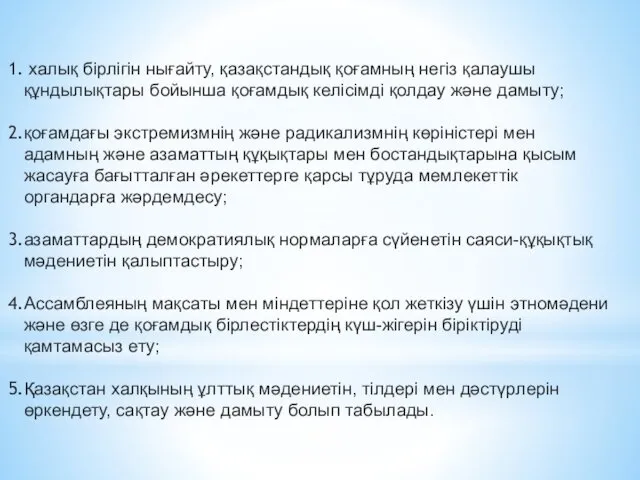 1. халық бірлігін нығайту, қазақстандық қоғамның негіз қалаушы құндылықтары бойынша қоғамдық келісімді қолдау және дамыту;

2. қоғамдағы экстремизмнің және радикализмнің көріністері мен адамның және азаматтың құқықтары мен бостандықтарына қысым жасауға бағытталған әрекеттерге қарсы тұруда мемлекеттік органдарға жәрдемдесу;

3. азаматтардың демократиялық нормаларға сүйенетін саяси-құқықтық мәдениетін қалыптастыру;

4. Ассамблеяның мақсаты мен міндеттеріне қол жеткізу үшін этномәдени және өзге де қоғамдық бірлестіктердің күш-жігерін біріктіруді қамтамасыз ету;

5. Қазақстан халқының ұлттық мәдениетін, тілдері мен дәстүрлерін өркендету, сақтау және дамыту болып табылады.